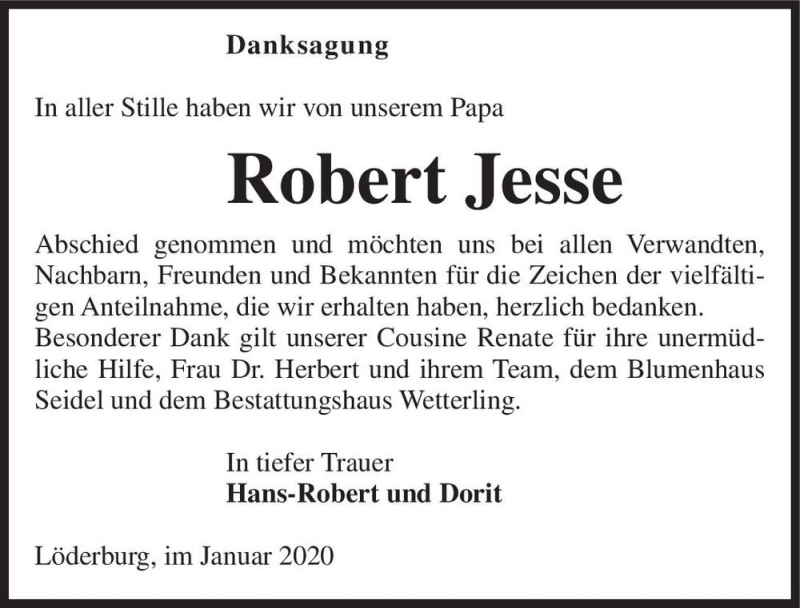 Danksagung

In aller Stille haben wir von unserem Papa

Robert Jesse

Abschied genommen und möchten uns bei allen Verwandten, Nachbarn, Freunden und Bekannten für die Zeichen der vielfältigen Anteilnahme, die wir erhalten haben, herzlich bedanken. Besonderer Dank gilt unserer Cousine Renate für ihre unermüdliche Hilfe, Frau Dr. Herbert und ihrem Team, dem Blumenhaus Seidel und dem Bestattungshaus Wetterling.

In tiefer Trauer
Hans-Robert und Dorit

Löderburg, im Januar 2020